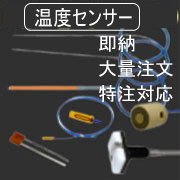 温度センサー

即納
大量注文
特注対応